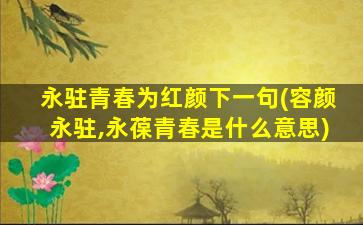 永驻青春为红颜下一句(容颜永驻,永葆青春是什么意思)